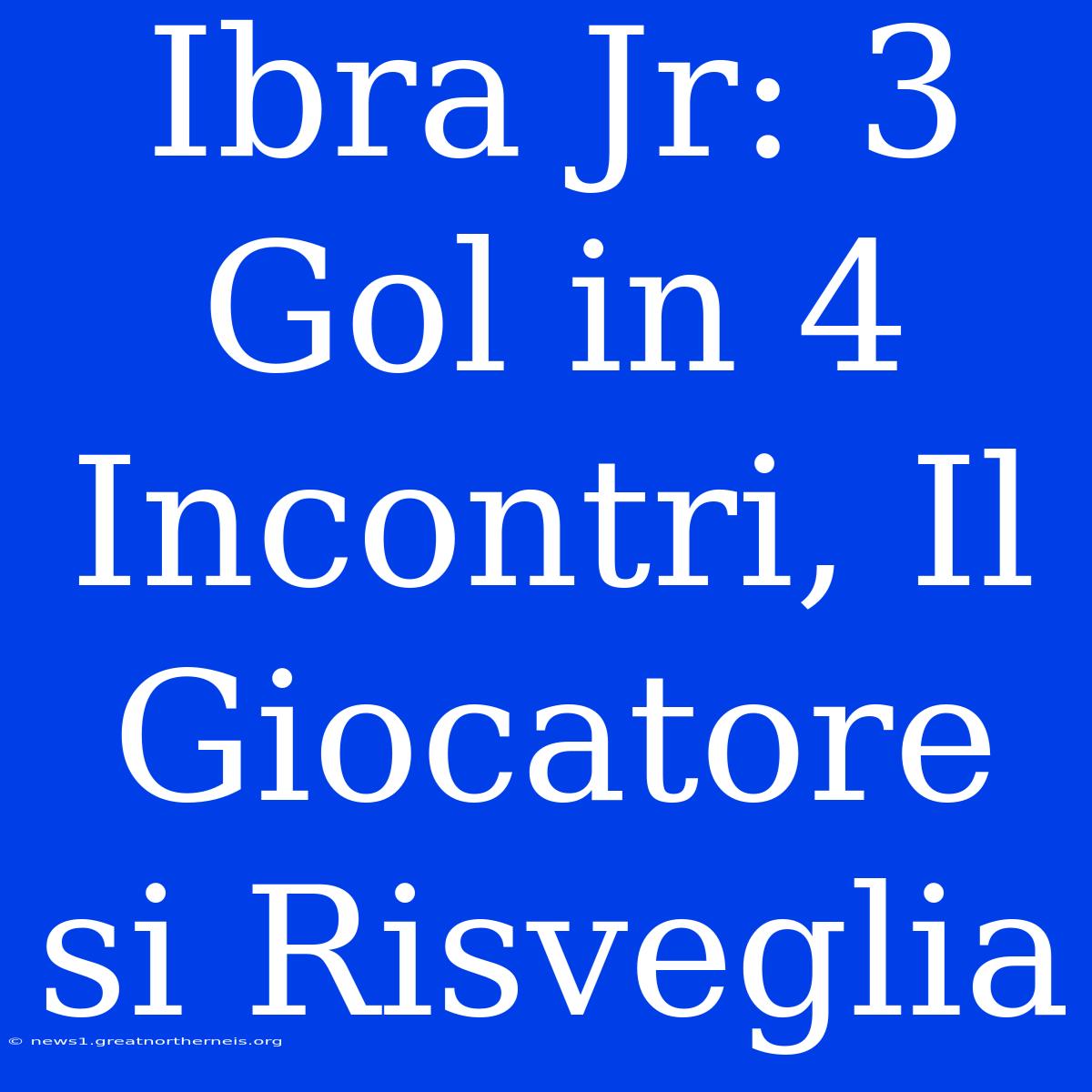 Ibra Jr: 3 Gol in 4 Incontri, Il Giocatore si Risveglia

© news1.greatnortherneis.org